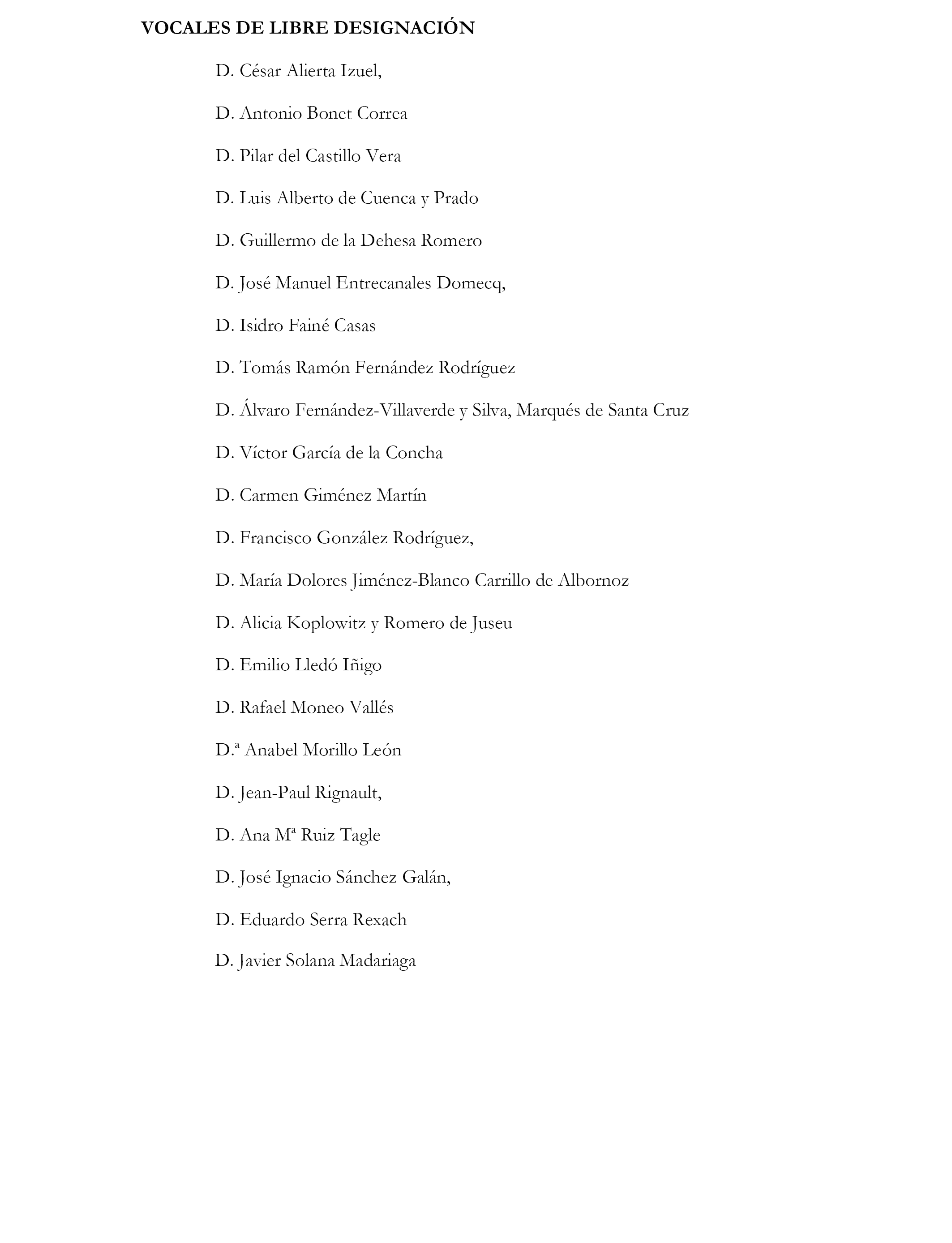 VOCALES DE LIBRE DESIGNACIÓN

D. César Alierta Izuel,

D. Antonio Bonet Correa

D. Pilar del Castillo Vera

D. Luis Alberto de Cuenca y Prado

D. Guillermo de la Dehesa Romero

D. José Manuel Entrecanales Domecq,

D. Isidro Fainé Casas

D. Tomás Ramón Fernández Rodríguez

D. Álvaro Fernández-Villaverde y Silva, Marqués de Santa Cruz

D. Víctor García de la Concha

D. Carmen Giménez Martín

D. Francisco González Rodríguez,

D. María Dolores Jiménez-Blanco Carrillo de Albornoz

D. Alicia Koplowitz y Romero de Juseu

D. Emilio Lledó Iñigo

D. Rafael Moneo Vallés

D.ª Anabel Morillo León

D. Jean-Paul Rignault,

D. Ana Mª Ruiz Tagle

D. José Ignacio Sánchez Galán,

D. Eduardo Serra Rexach

D. Javier Solana Madariaga